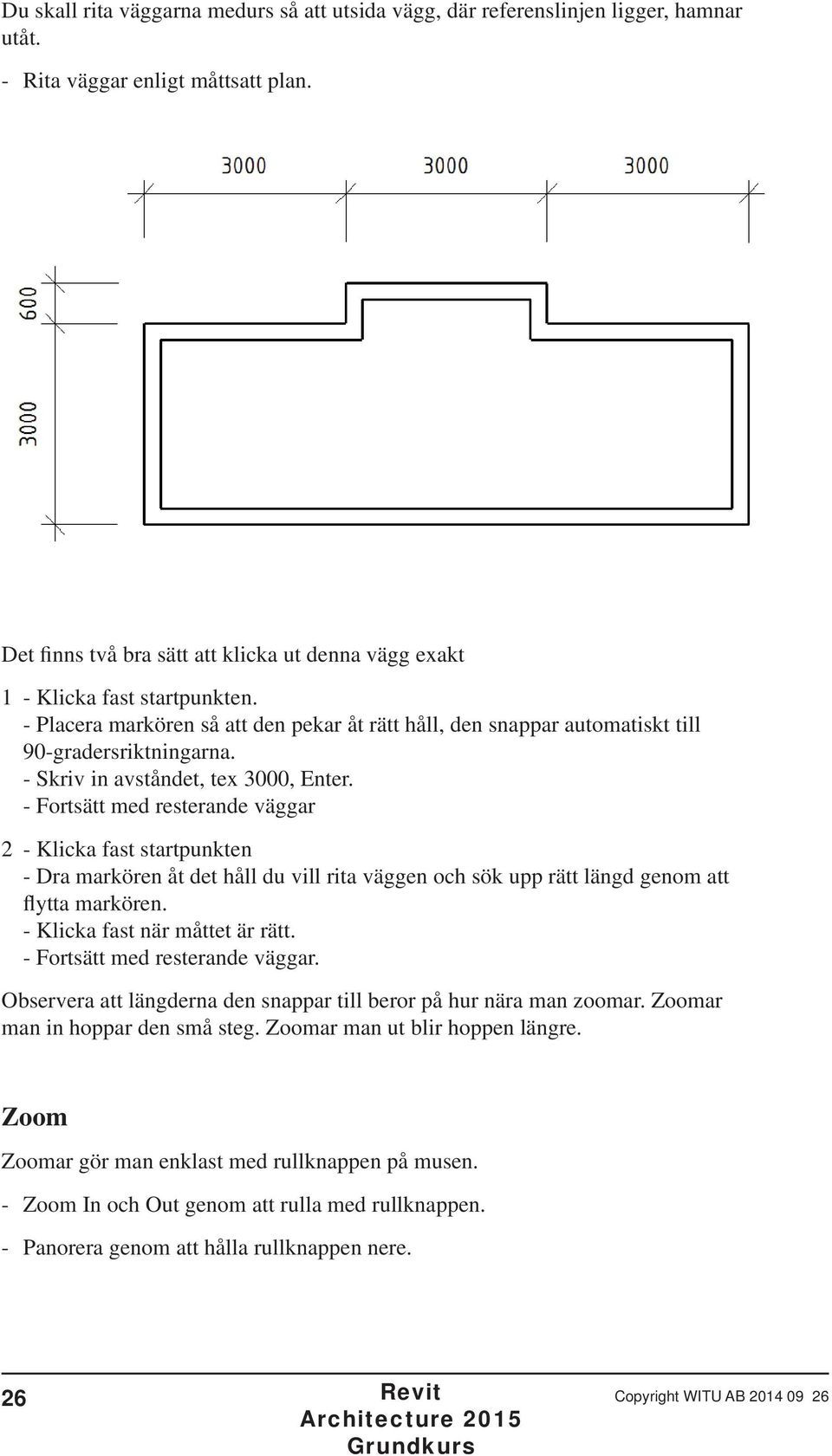 Du skall rita väggarna medurs så att utsida vägg, där referenslinjen ligger, hamnar utåt.

- Rita väggar enligt måttsatt plan.

3000 3000 3000

600

3000

Det finns två bra sätt att klicka ut denna vägg exakt

1 - Klicka fast startpunkten.
- Placera markören så att den pekar åt rätt håll, den snappar automatiskt till 90-gradersriktningarna.
- Skriv in avståndet, tex 3000, Enter.
- Fortsätt med resterande väggar

2 - Klicka fast startpunkten
- Dra markören åt det håll du vill rita väggen och sök upp rätt längd genom att flytta markören.
- Klicka fast när måttet är rätt.
- Fortsätt med resterande väggar.

Observera att längderna den snappar till beror på hur nära man zoomar. Zoomar man in hoppar den små steg. Zoomar man ut blir hoppen längre.

Zoom

Zoomar gör man enklast med rullknappen på musen.

- Zoom In och Out genom att rulla med rullknappen.

- Panorera genom att hålla rullknappen nere.

26 Revit Architecture 2015 Grundkurs Copyright WITU AB 2014 09 26